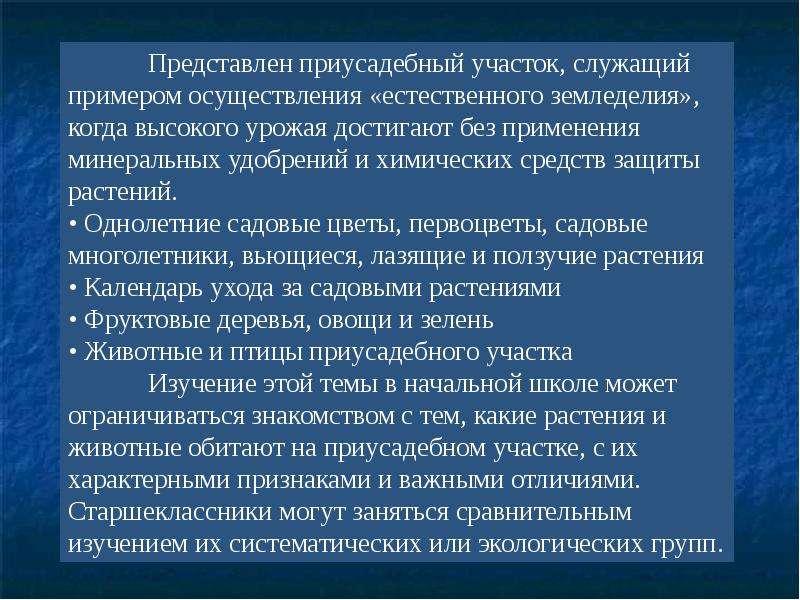 Представлен приусадебный участок, служащий примером осуществления «естественного земледелия», когда высокого урожая достигают без применения минеральных удобрений и химических средств защиты растений.

• Однолетние садовые цветы, первоцветы, садовые многолетники, вьющиеся, лазящие и ползучие растения
• Календарь ухода за садовыми растениями
• Фруктовые деревья, овощи и зелень
• Животные и птицы приусадебного участка

Изучение этой темы в начальной школе может ограничиваться знакомством с тем, какие растения и животные обитают на приусадебном участке, с их характерными признаками и важными отличиями. Старшеклассники могут заняться сравнительным изучением их систематических или экологических групп.